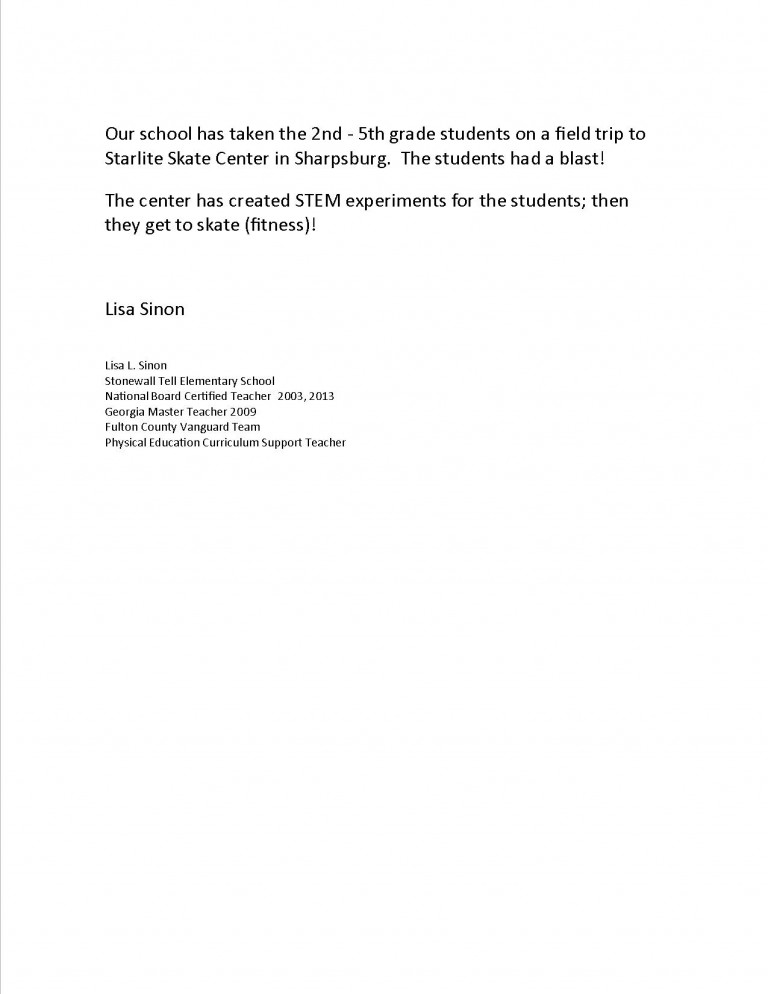 Our school has taken the 2nd - 5th grade students on a field trip to Starlite Skate Center in Sharpsburg. The students had a blast!

The center has created STEM experiments for the students; then they get to skate (fitness)!

Lisa Sinon

Lisa L. Sinon
Stonewall Tell Elementary School
National Board Certified Teacher 2003, 2013
Georgia Master Teacher 2009
Fulton County Vanguard Team
Physical Education Curriculum Support Teacher